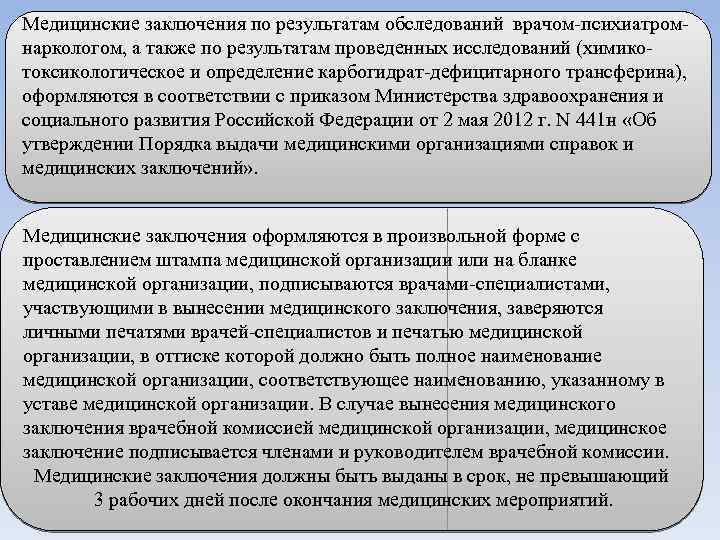 Медицинские заключения по результатам обследований врачом-психиатром-наркологом, а также по результатам проведенных исследований (химико-токсикологическое и определение карбогидрат-дефицитарного трансферина), оформляются в соответствии с приказом Министерства здравоохранения и социального развития Российской Федерации от 2 мая 2012 г. N 441н «Об утверждении Порядка выдачи медицинскими организациями справок и медицинских заключений».

Медицинские заключения оформляются в произвольной форме с проставлением штампа медицинской организации или на бланке медицинской организации, подписываются врачами-специалистами, участвующими в вынесении медицинского заключения, заверяются личными печатями врачей-специалистов и печатью медицинской организации, в оттиске которой должно быть полное наименование медицинской организации, соответствующее наименованию, указанному в уставе медицинской организации. В случае вынесения медицинского заключения врачебной комиссией медицинской организации, медицинское заключение подписывается членами и руководителем врачебной комиссии.
Медицинские заключения должны быть выданы в срок, не превышающий 3 рабочих дней после окончания медицинских мероприятий.